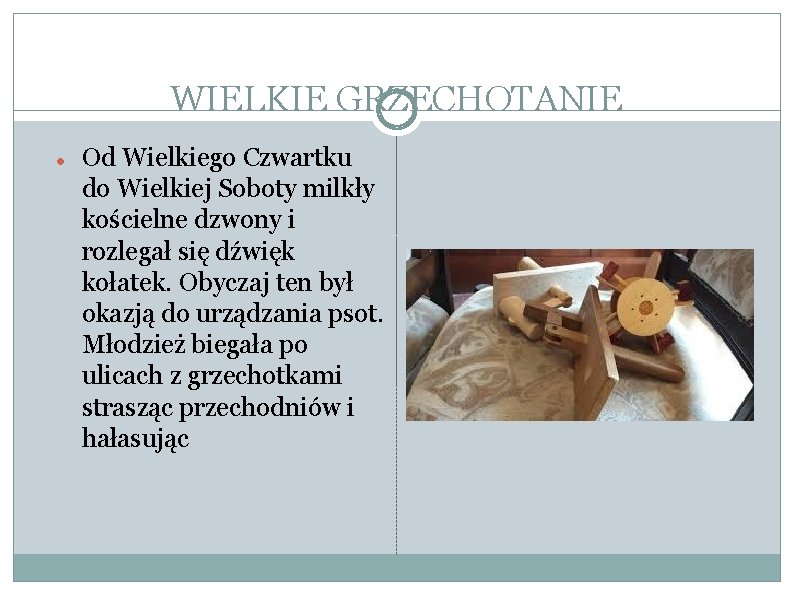 WIELKIE GRZECHOTANIE

• Od Wielkiego Czwartku do Wielkiej Soboty milkły kościelne dzwony i rozlegał się dźwięk kołatek. Obyczaj ten był okazją do urządzania psot. Młodzież biegała po ulicach z grzechotkami strasząc przechodniów i hałasując